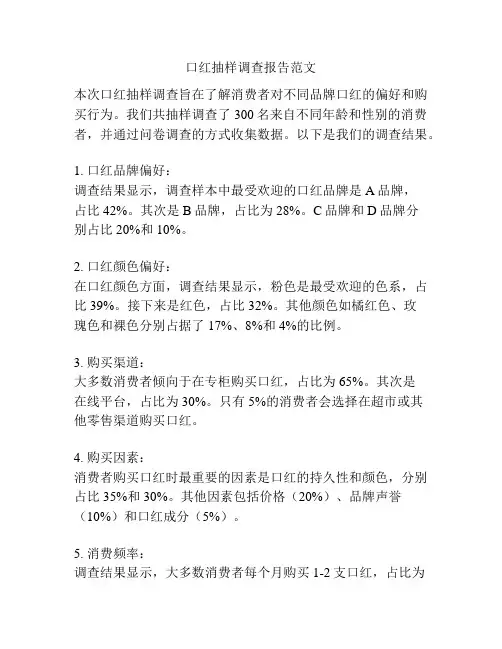 口红抽样调查报告范文

本次口红抽样调查旨在了解消费者对不同品牌口红的偏好和购买行为。我们共抽样调查了 300 名来自不同年龄和性别的消费者，并通过问卷调查的方式收集数据。以下是我们的调查结果。

1. 口红品牌偏好：
调查结果显示，调查样本中最受欢迎的口红品牌是 A 品牌，占比 42%。其次是 B 品牌，占比为 28%。C 品牌和 D 品牌分别占比 20%和 10%。

2. 口红颜色偏好：
在口红颜色方面，调查结果显示，粉色是最受欢迎的色系，占比 39%。接下来是红色，占比 32%。其他颜色如橘红色、玫瑰色和裸色分别占据了 17%、8%和 4%的比例。

3. 购买渠道：
大多数消费者倾向于在专柜购买口红，占比为 65%。其次是在线平台，占比为 30%。只有 5%的消费者会选择在超市或其他零售渠道购买口红。

4. 购买因素：
消费者购买口红时最重要的因素是口红的持久性和颜色，分别占比 35%和 30%。其他因素包括价格（20%）、品牌声誉（10%）和口红成分（5%）。

5. 消费频率：
调查结果显示，大多数消费者每个月购买 1-2 支口红，占比为